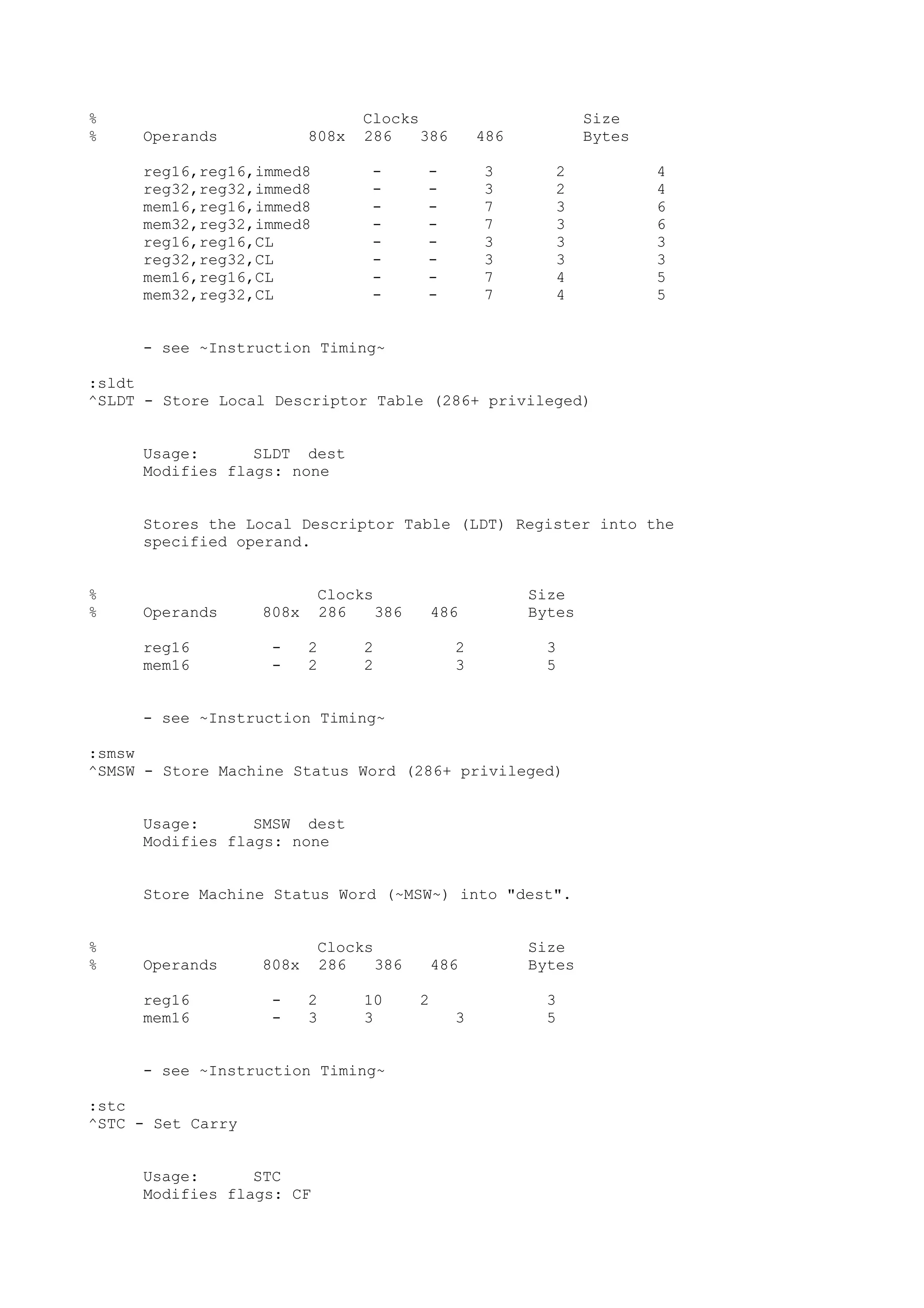 %                             Clocks                  Size
%     Operands          808x  286   386   486         Bytes

      reg16,reg16,immed8       -     -     3       2          4
      reg32,reg32,immed8       -     -     3       2          4
      mem16,reg16,immed8       -     -     7       3          6
      mem32,reg32,immed8       -     -     7       3          6
      reg16,reg16,CL           -     -     3       3          3
      reg32,reg32,CL           -     -     3       3          3
      mem16,reg16,CL           -     -     7       4          5
      mem32,reg32,CL           -     -     7       4          5

      - see ~Instruction Timing~

:sldt
^SLDT - Store Local Descriptor Table (286+ privileged)

      Usage:      SLDT  dest
      Modifies flags: none

      Stores the Local Descriptor Table (LDT) Register into the specified operand.

%                        Clocks                 Size
%     Operands     808x  286   386   486        Bytes

      reg16         -   2     2         2         3
      mem16         -   2     2         3         5

      - see ~Instruction Timing~

:smsw
^SMSW - Store Machine Status Word (286+ privileged)

      Usage:      SMSW  dest
      Modifies flags: none

      Store Machine Status Word (~MSW~) into "dest".

%                        Clocks                 Size
%     Operands     808x  286   386   486        Bytes

      reg16         -   2     10    2             3
      mem16         -   3     3         3         5

      - see ~Instruction Timing~

:stc
^STC - Set Carry

      Usage:      STC
      Modifies flags: CF